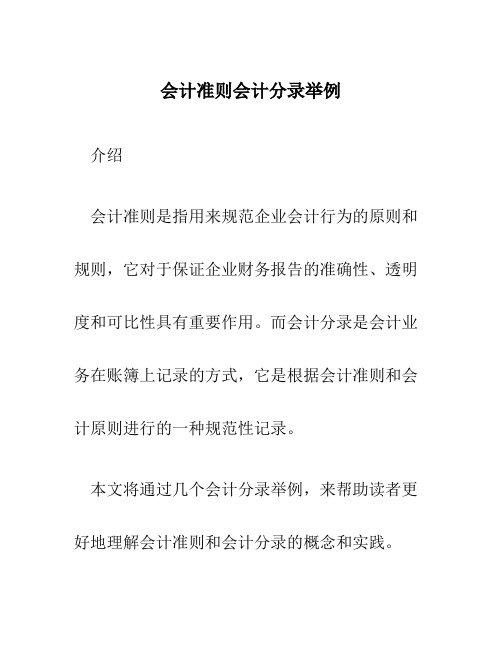 会计准则会计分录举例

介绍

会计准则是指用来规范企业会计行为的原则和规则，它对于保证企业财务报告的准确性、透明度和可比性具有重要作用。而会计分录是会计业务在账簿上记录的方式，它是根据会计准则和会计原则进行的一种规范性记录。

本文将通过几个会计分录举例，来帮助读者更好地理解会计准则和会计分录的概念和实践。